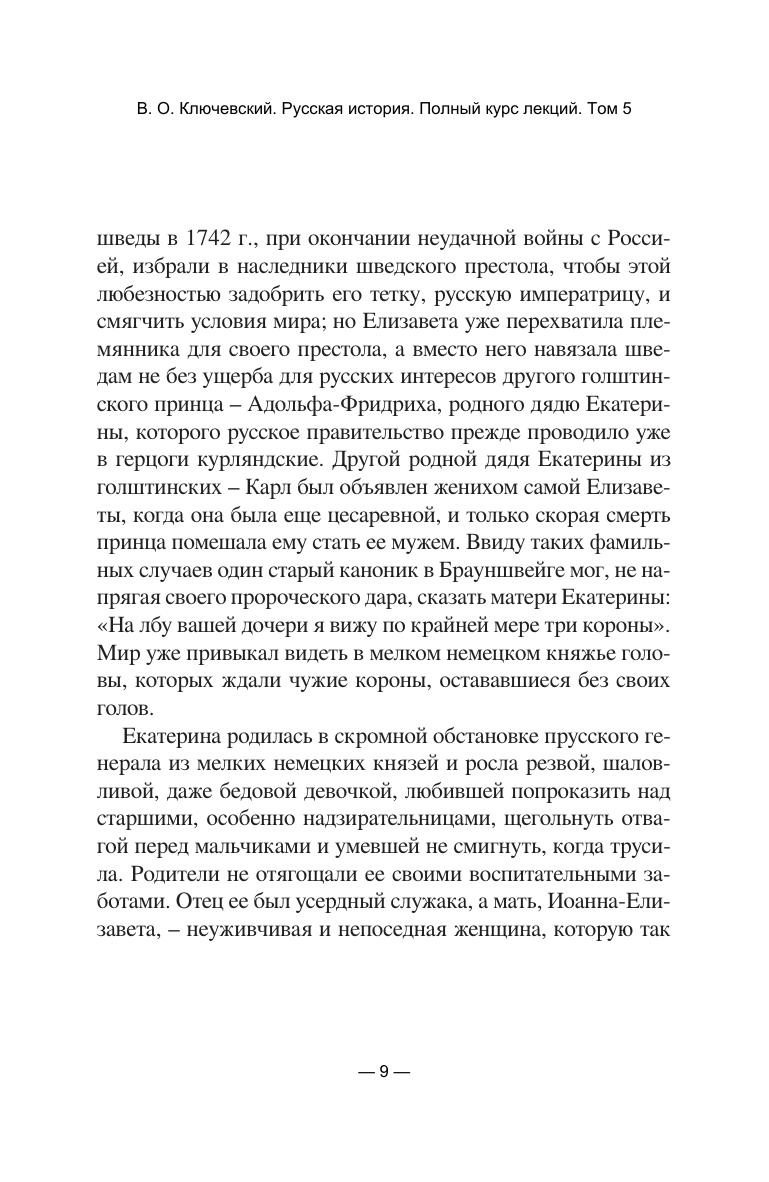 В. О. Ключевский. Русская история. Полный курс лекций. Том 5

шведы в 1742 г., при окончании неудачной войны с Россией, избрали в наследники шведского престола, чтобы этой любезностью задобрить его тетку, русскую императрицу, и смягчить условия мира; но Елизавета уже перехватила племянника для своего престола, а вместо него навязала шведам не без ущерба для русских интересов другого голштинского принца – Адольфа-Фридриха, родного дядю Екатерины, которого русское правительство прежде проводило уже в герцоги курляндские. Другой родной дядя Екатерины из голштинских – Карл был объявлен женихом самой Елизаветы, когда она была еще цесаревной, и только скорая смерть принца помешала ему стать ее мужем. Ввиду таких фамильных случаев один старый каноник в Брауншвейге мог, не напрягая своего пророческого дара, сказать матери Екатерины: «На лбу вашей дочери я вижу по крайней мере три короны». Мир уже привыкал видеть в мелком немецком княжье головы, которых ждали чужие короны, остававшиеся без своих голов.

Екатерина родилась в скромной обстановке прусского генерала из мелких немецких князей и росла резвой, шаловливой, даже бедовой девочкой, любившей попроказить над старшими, особенно надзирательницами, щегольнуть отвагой перед мальчиками и умевшей не смигнуть, когда трусила. Родители не отягощали ее своими воспитательными заботами. Отец ее был усердный служака, а мать, Иоанна-Елизавета, – неуживчивая и непоседная женщина, которую так

— 9 —